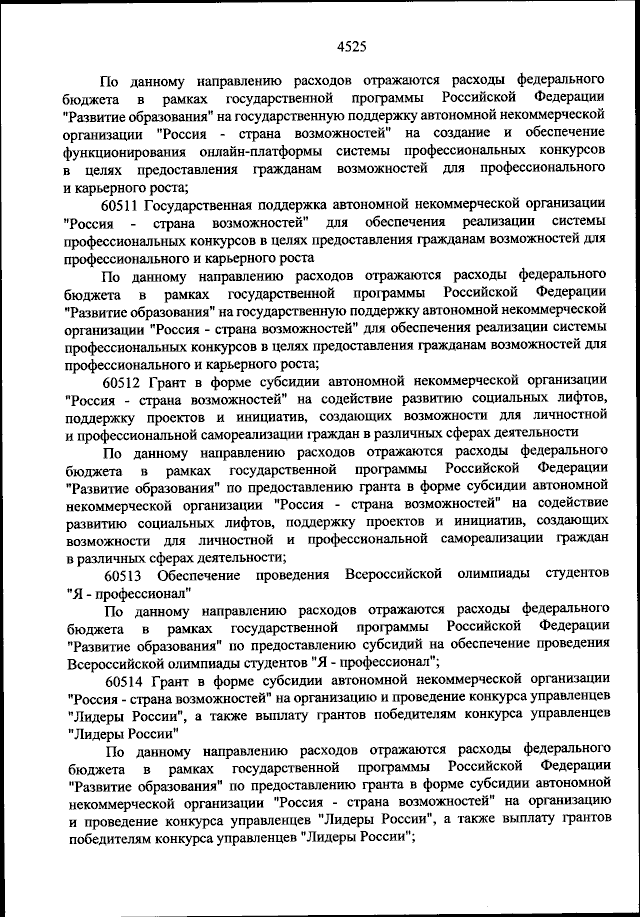 4525

По данному направлению расходов отражаются расходы федерального бюджета в рамках государственной программы Российской Федерации "Развитие образования" на государственную поддержку автономной некоммерческой организации "Россия - страна возможностей" на создание и обеспечение функционирования онлайн-платформы системы профессиональных конкурсов в целях предоставления гражданам возможностей для профессионального и карьерного роста;

60511 Государственная поддержка автономной некоммерческой организации "Россия - страна возможностей" для обеспечения реализации системы профессиональных конкурсов в целях предоставления гражданам возможностей для профессионального и карьерного роста

По данному направлению расходов отражаются расходы федерального бюджета в рамках государственной программы Российской Федерации "Развитие образования" на государственную поддержку автономной некоммерческой организации "Россия - страна возможностей" для обеспечения реализации системы профессиональных конкурсов в целях предоставления гражданам возможностей для профессионального и карьерного роста;

60512 Грант в форме субсидии автономной некоммерческой организации "Россия - страна возможностей" на содействие развитию социальных лифтов, поддержку проектов и инициатив, создающих возможности для личностной и профессиональной самореализации граждан в различных сферах деятельности

По данному направлению расходов отражаются расходы федерального бюджета в рамках государственной программы Российской Федерации "Развитие образования" по предоставлению гранта в форме субсидии автономной некоммерческой организации "Россия - страна возможностей" на содействие развитию социальных лифтов, поддержку проектов и инициатив, создающих возможности для личностной и профессиональной самореализации граждан в различных сферах деятельности;

60513 Обеспечение проведения Всероссийской олимпиады студентов "Я - профессионал"

По данному направлению расходов отражаются расходы федерального бюджета в рамках государственной программы Российской Федерации "Развитие образования" по предоставлению субсидий на обеспечение проведения Всероссийской олимпиады студентов "Я - профессионал";

60514 Грант в форме субсидии автономной некоммерческой организации "Россия - страна возможностей" на организацию и проведение конкурса управленцев "Лидеры России", а также выплату грантов победителям конкурса управленцев "Лидеры России"

По данному направлению расходов отражаются расходы федерального бюджета в рамках государственной программы Российской Федерации "Развитие образования" по предоставлению гранта в форме субсидии автономной некоммерческой организации "Россия - страна возможностей" на организацию и проведение конкурса управленцев "Лидеры России", а также выплату грантов победителям конкурса управленцев "Лидеры России";